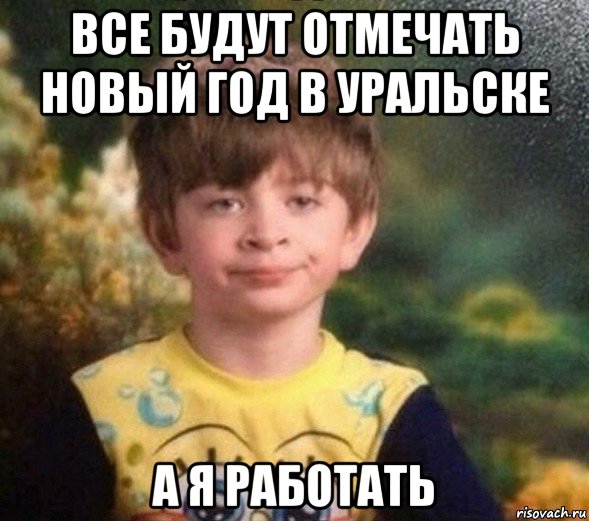 ВСЕ БУДУТ ОТМЕЧАТЬ НОВЫЙ ГОД В УРАЛЬСКЕ

А Я РАБОТАТЬ

risovach.ru